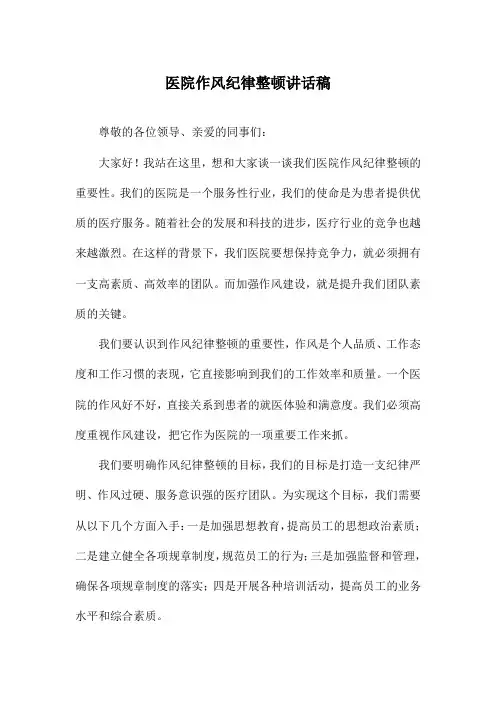 医院作风纪律整顿讲话稿

尊敬的各位领导、亲爱的同事们：

大家好！我站在这里，想和大家谈一谈我们医院作风纪律整顿的重要性。我们的医院是一个服务性行业，我们的使命是为患者提供优质的医疗服务。随着社会的发展和科技的进步，医疗行业的竞争也越来越激烈。在这样的背景下，我们医院要想保持竞争力，就必须拥有一支高素质、高效率的团队。而加强作风建设，就是提升我们团队素质的关键。

我们要认识到作风纪律整顿的重要性，作风是个人品质、工作态度和工作习惯的表现，它直接影响到我们的工作效率和质量。一个医院的作风好不好，直接关系到患者的就医体验和满意度。我们必须高度重视作风建设，把它作为医院的一项重要工作来抓。

我们要明确作风纪律整顿的目标，我们的目标是打造一支纪律严明、作风过硬、服务意识强的医疗团队。为实现这个目标，我们需要从以下几个方面入手：一是加强思想教育，提高员工的思想政治素质；二是建立健全各项规章制度，规范员工的行为；三是加强监督和管理，确保各项规章制度的落实；四是开展各种培训活动，提高员工的业务水平和综合素质。